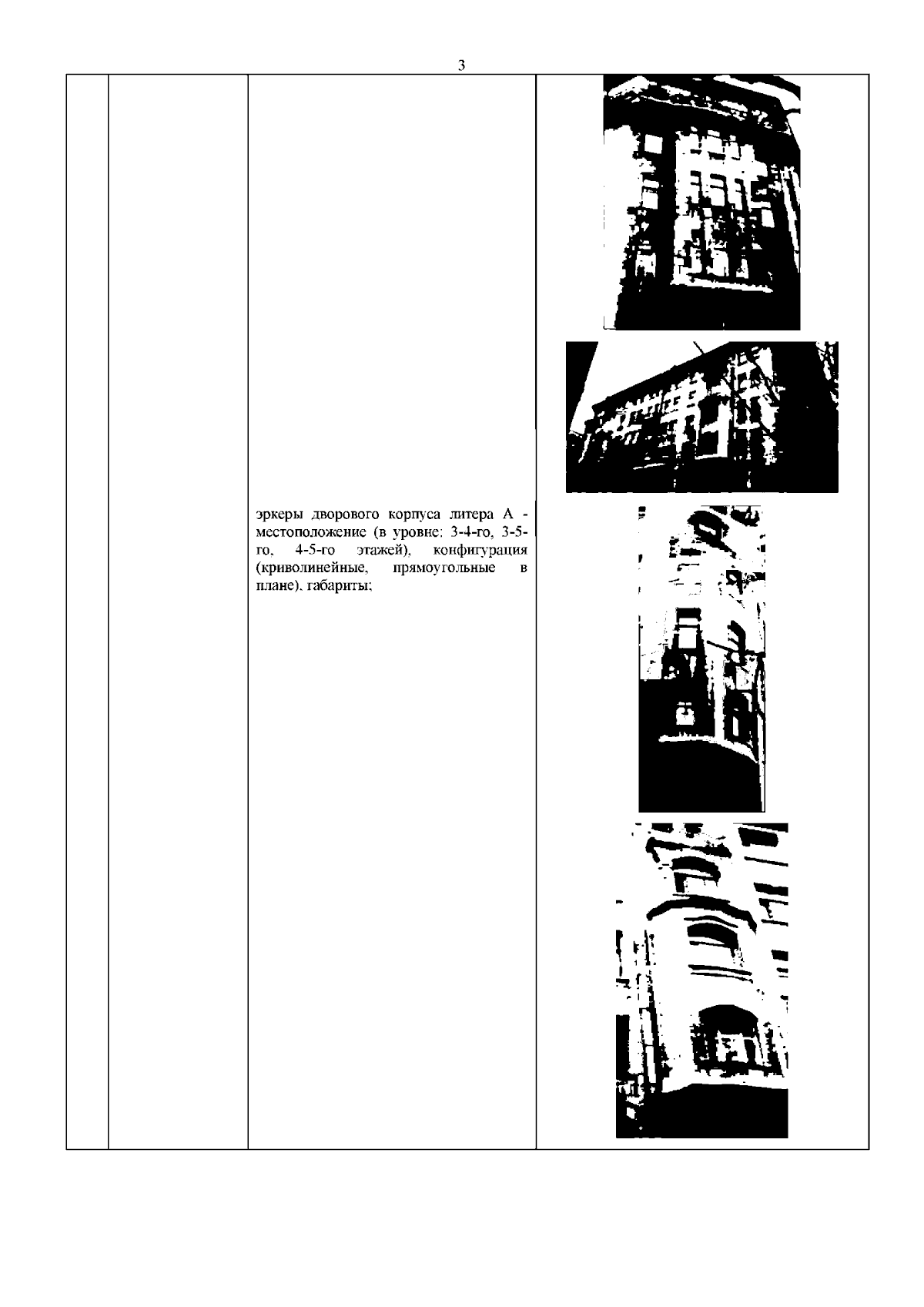 3

эркеры дворового корпуса литера А - местоположение (в уровне: 3-4-го, 3-5-го, 4-5-го этажей), конфигурация (криволинейные, прямоугольные в плане), габариты;